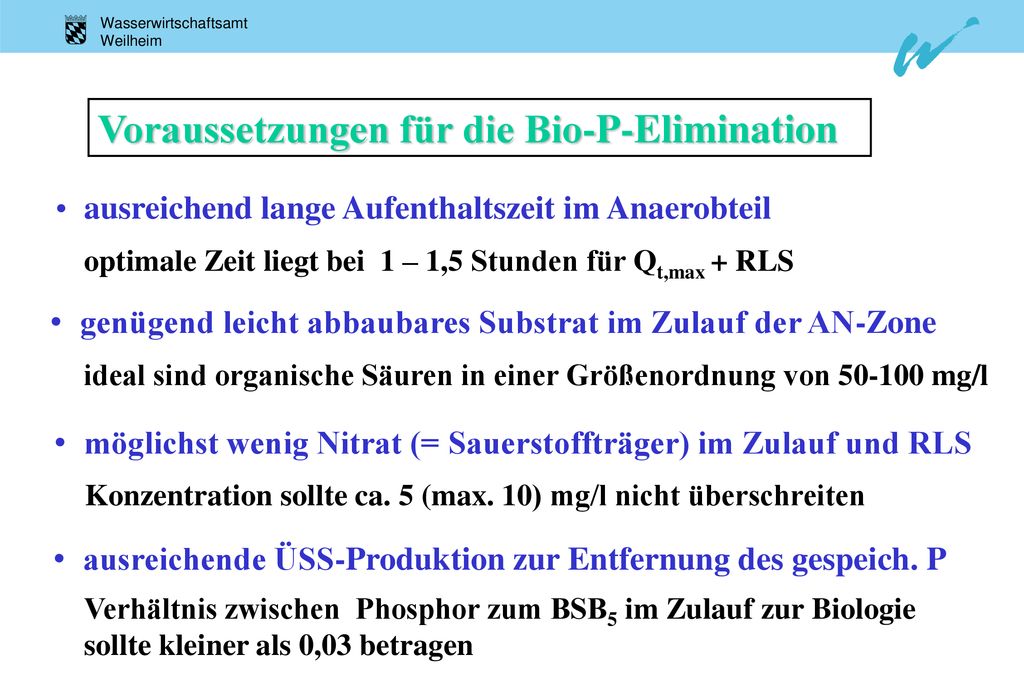 Wasserwirtschaftsamt
Weilheim

Voraussetzungen für die Bio-P-Elimination

• ausreichend lange Aufenthaltszeit im Anaerobteil
optimale Zeit liegt bei 1 – 1,5 Stunden für $Q_{t,max}$ + RLS

• genügend leicht abbaubares Substrat im Zulauf der AN-Zone
ideal sind organische Säuren in einer Größenordnung von 50-100 mg/l

• möglichst wenig Nitrat (= Sauerstoffträger) im Zulauf und RLS
Konzentration sollte ca. 5 (max. 10) mg/l nicht überschreiten

• ausreichende ÜSS-Produktion zur Entfernung des gespeich. P
Verhältnis zwischen Phosphor zum $BSB_5$ im Zulauf zur Biologie sollte kleiner als 0,03 betragen